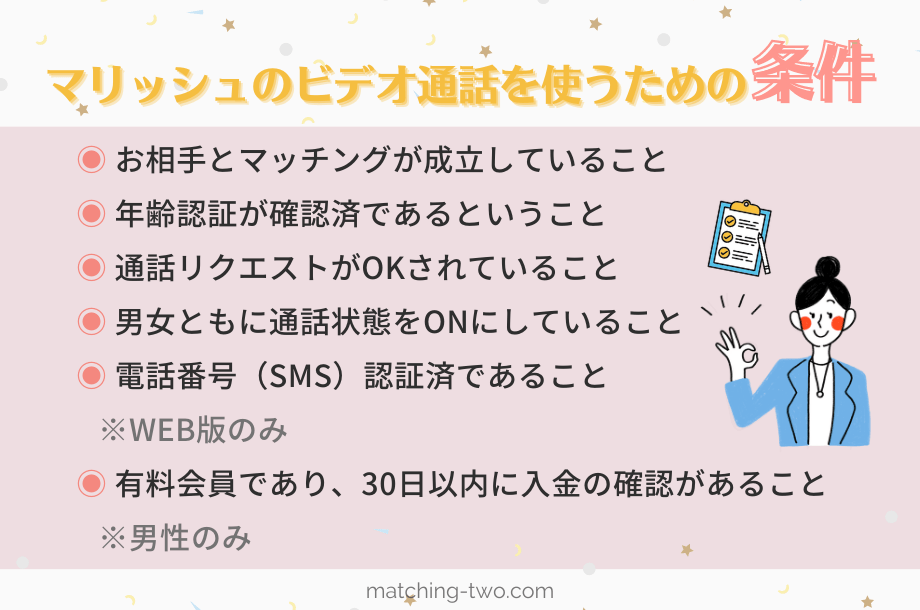 マリッシュのビデオ通話を使うための条件

◉ お相手とマッチングが成立していること
◉ 年齢認証が確認済であるということ
◉ 通話リクエストがOKされていること
◉ 男女ともに通話状態をONにしていること
◉ 電話番号（SMS）認証済であること
※WEB版のみ
◉ 有料会員であり、30日以内に入金の確認があること
※男性のみ

matching-two.com